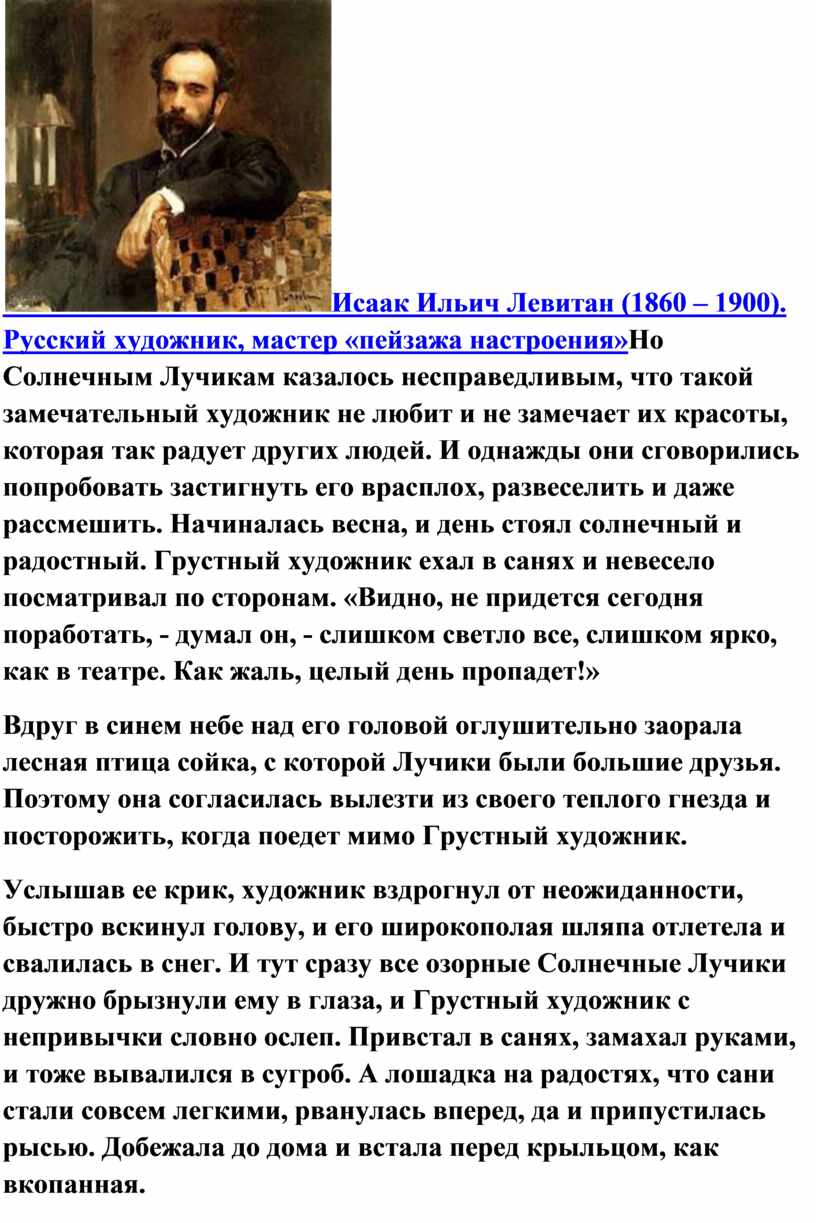 Исаак Ильич Левитан (1860 – 1900). Русский художник, мастер «пейзажа настроения»Но Солнечным Лучикам казалось несправедливым, что такой замечательный художник не любит и не замечает их красоты, которая так радует других людей. И однажды они сговорились попробовать застигнуть его врасплох, развеселить и даже рассмешить. Начиналась весна, и день стоял солнечный и радостный. Грустный художник ехал в санях и невесело посматривал по сторонам. «Видно, не придется сегодня поработать, - думал он, - слишком светло все, слишком ярко, как в театре. Как жаль, целый день пропадет!»

Вдруг в синем небе над его головой оглушительно заорала лесная птица сойка, с которой Лучики были большие друзья. Поэтому она согласилась вылезти из своего теплого гнезда и посторожить, когда поедет мимо Грустный художник.

Услышав ее крик, художник вздрогнул от неожиданности, быстро вскинул голову, и его широкополая шляпа отлетела и свалилась в снег. И тут сразу все озорные Солнечные Лучики дружно брызнули ему в глаза, и Грустный художник с непривычки словно ослеп. Привстал в санях, замахал руками, и тоже вывалился в сугроб. А лошадка на радостях, что сани стали совсем легкими, рванулась вперед, да и припустилась рысью. Добежала до дома и встала перед крыльцом, как вкопанная.